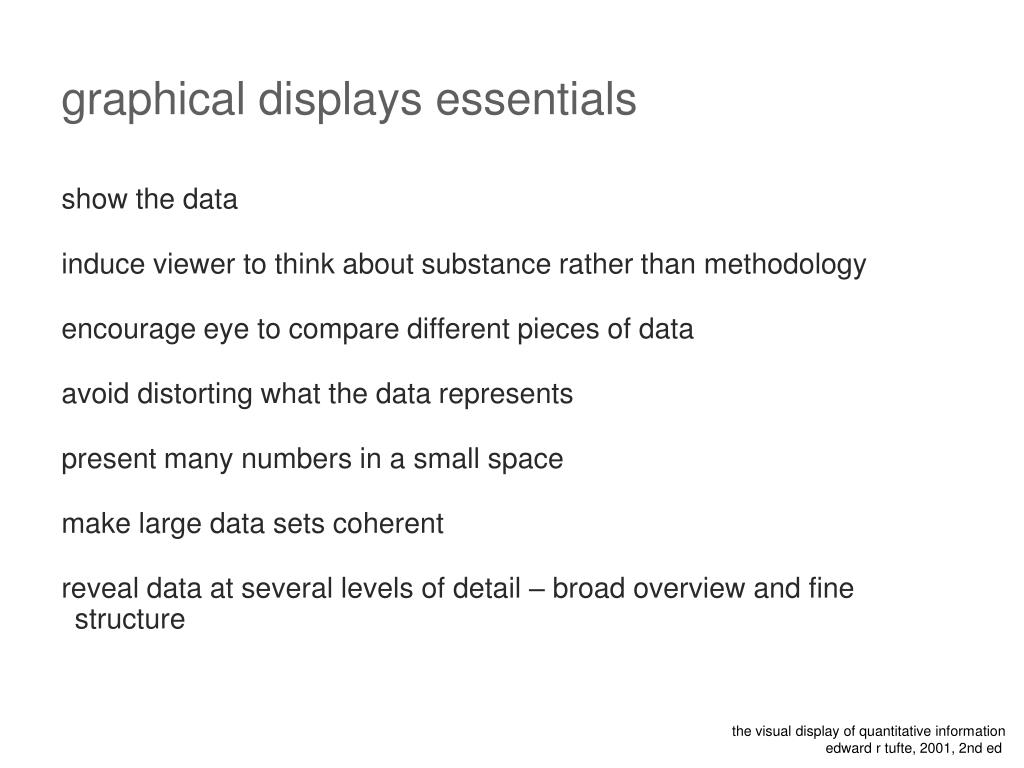 graphical displays essentials

show the data

induce viewer to think about substance rather than methodology

encourage eye to compare different pieces of data

avoid distorting what the data represents

present many numbers in a small space

make large data sets coherent

reveal data at several levels of detail – broad overview and fine structure

the visual display of quantitative information
edward r tufte, 2001, 2nd ed